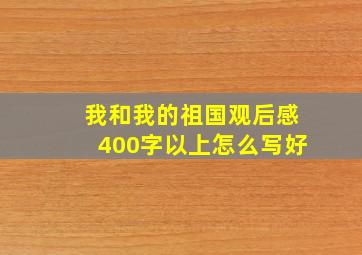 我和我的祖国观后感
400字以上怎么写好